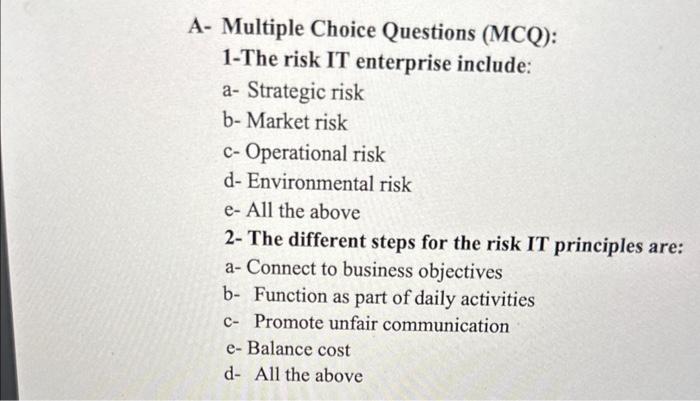 A- Multiple Choice Questions (MCQ):

1-The risk IT enterprise include:

a- Strategic risk
b- Market risk
c- Operational risk
d- Environmental risk
e- All the above

2- The different steps for the risk IT principles are:

a- Connect to business objectives
b- Function as part of daily activities
c- Promote unfair communication
e- Balance cost
d- All the above